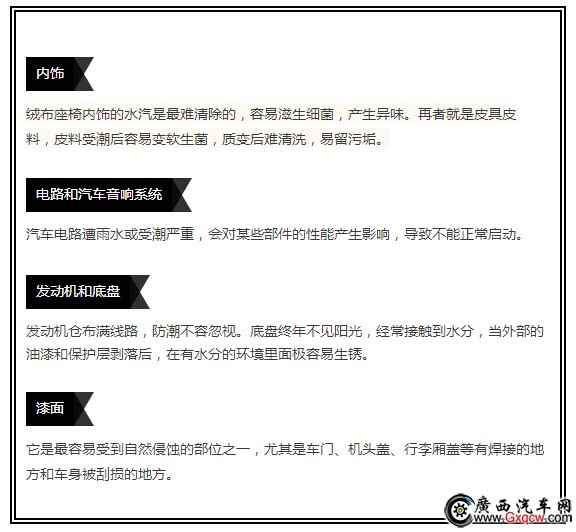 内饰

绒布座椅内饰的水汽是最难清除的，容易滋生细菌，产生异味。再者就是皮具皮料，皮料受潮后容易变软生菌，质变后难清洗，易留污垢。

电路和汽车音响系统

汽车电路遭雨水或受潮严重，会对某些部件的性能产生影响，导致不能正常启动。

发动机和底盘

发动机仓布满线路，防潮不容忽视。底盘终年不见阳光，经常接触到水分，当外部的油漆和保护层剥落后，在有水分的环境里面极容易生锈。

漆面

它是最容易受到自然侵蚀的部位之一，尤其是车门、机头盖、行李厢盖等有焊接的地方和车身被刮损的地方。

廣西汽车网
www.Gxqcw.com